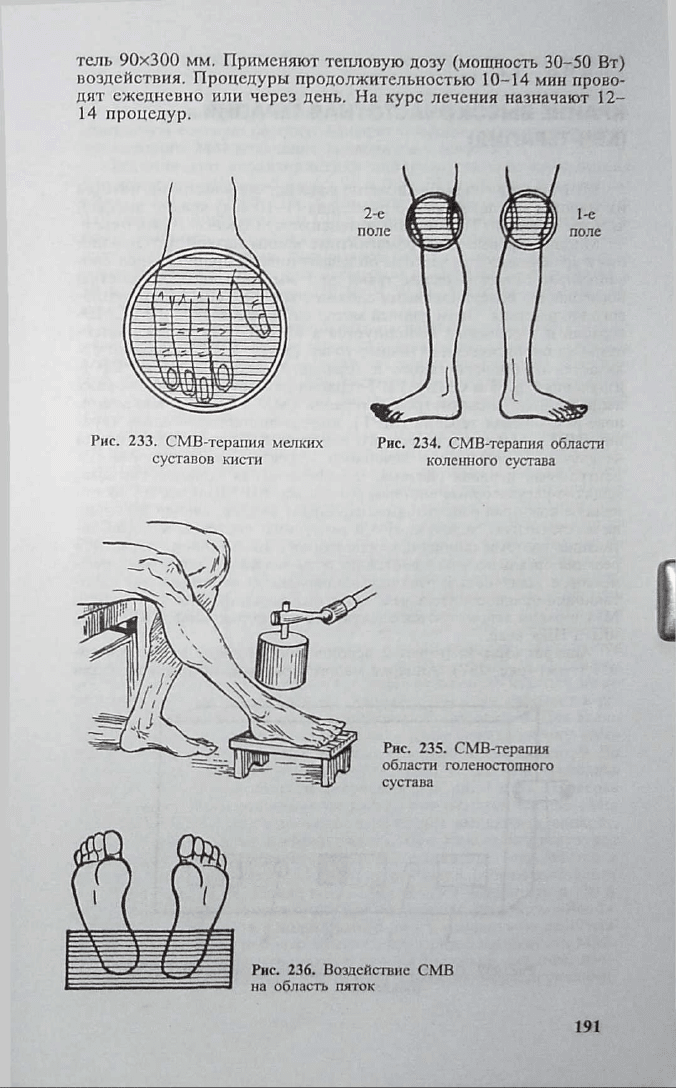 тель 90×300 мм. Применяют тепловую дозу (мощность 30–50 Вт) воздействия. Процедуры продолжительностью 10–14 мин проводят ежедневно или через день. На курс лечения назначают 12–14 процедур.

2-е поле

1-е поле

Рис. 233. СМВ-терапия мелких суставов кисти

Рис. 234. СМВ-терапия области коленного сустава

Рис. 235. СМВ-терапия области голеностопного сустава

Рис. 236. Воздействие СМВ на область пяток

191